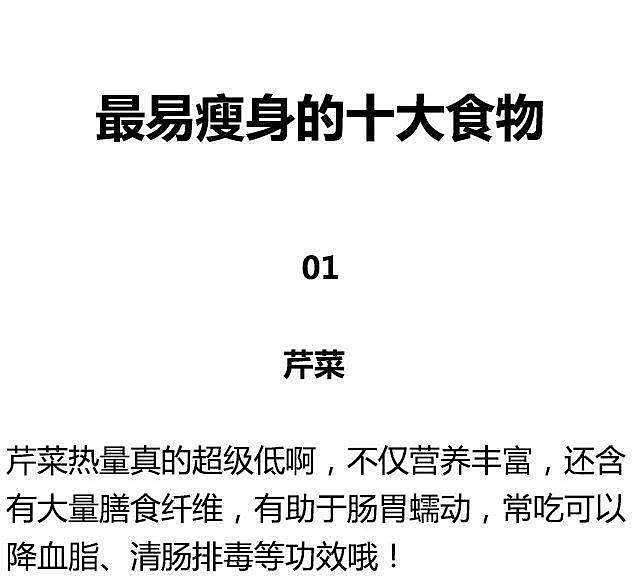 最易瘦身的十大食物

01

芹菜

芹菜热量真的超级低啊，不仅营养丰富，还含有大量膳食纤维，有助于肠胃蠕动，常吃可以降血脂、清肠排毒等功效哦！